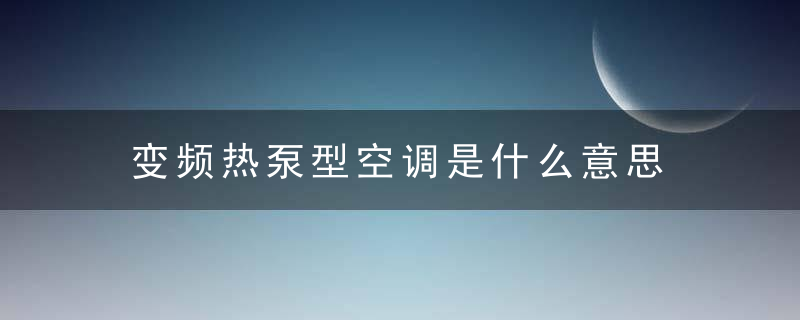 变频热泵型空调是什么意思